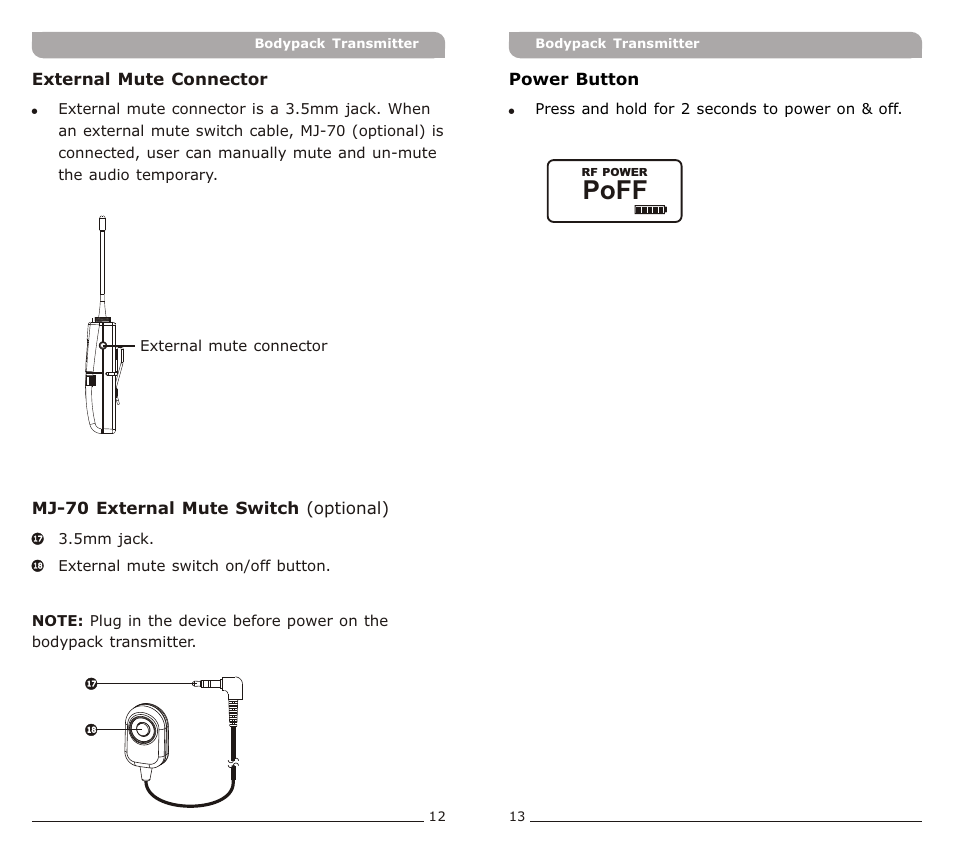 Bodypack Transmitter

External Mute Connector

• External mute connector is a 3.5mm jack. When an external mute switch cable, MJ-70 (optional) is connected, user can manually mute and un-mute the audio temporary.

External mute connector

MJ-70 External Mute Switch (optional)

⑰ 3.5mm jack.

⑱ External mute switch on/off button.

NOTE: Plug in the device before power on the bodypack transmitter.

⑰

⑱

12

Bodypack Transmitter

Power Button

• Press and hold for 2 seconds to power on & off.

RF POWER
PoFF

13